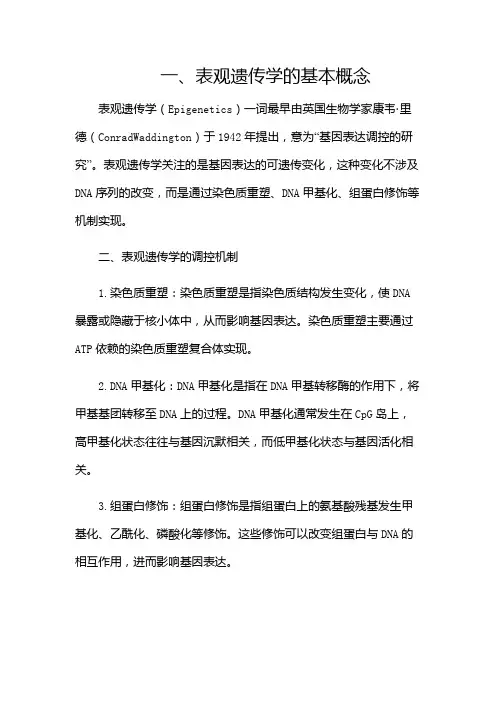 一、表观遗传学的基本概念

表观遗传学（Epigenetics）一词最早由英国生物学家康韦·里德（ConradWaddington）于1942年提出，意为“基因表达调控的研究”。表观遗传学关注的是基因表达的可遗传变化，这种变化不涉及DNA序列的改变，而是通过染色质重塑、DNA甲基化、组蛋白修饰等机制实现。

二、表观遗传学的调控机制

1.染色质重塑：染色质重塑是指染色质结构发生变化，使DNA暴露或隐藏于核小体中，从而影响基因表达。染色质重塑主要通过ATP依赖的染色质重塑复合体实现。

2.DNA甲基化：DNA甲基化是指在DNA甲基转移酶的作用下，将甲基基团转移至DNA上的过程。DNA甲基化通常发生在CpG岛上，高甲基化状态往往与基因沉默相关，而低甲基化状态与基因活化相关。

3.组蛋白修饰：组蛋白修饰是指组蛋白上的氨基酸残基发生甲基化、乙酰化、磷酸化等修饰。这些修饰可以改变组蛋白与DNA的相互作用，进而影响基因表达。